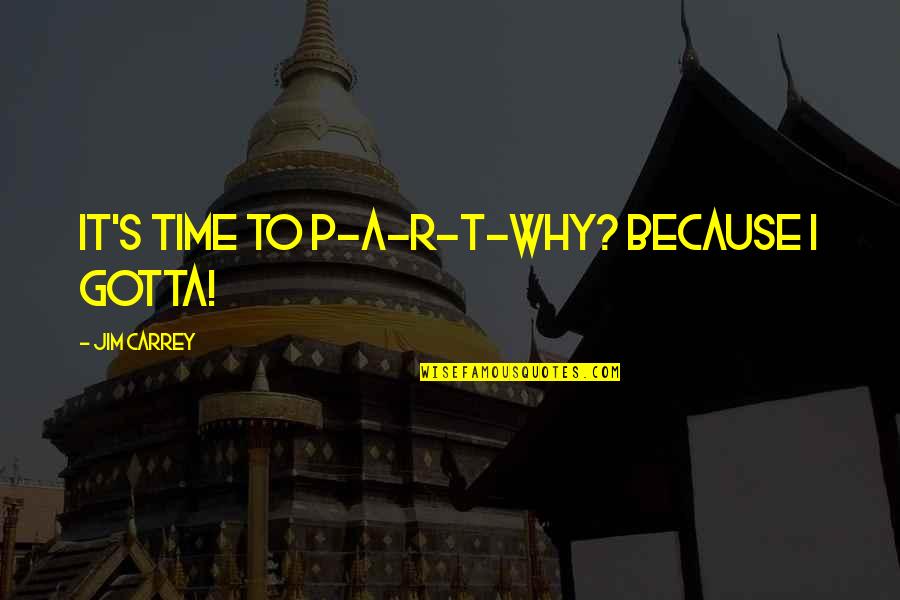 IT'S TIME TO P-A-R-T-WHY? BECAUSE I GOTTA!

- JIM CARREY

WISEFAMOUSQUOTES.COM